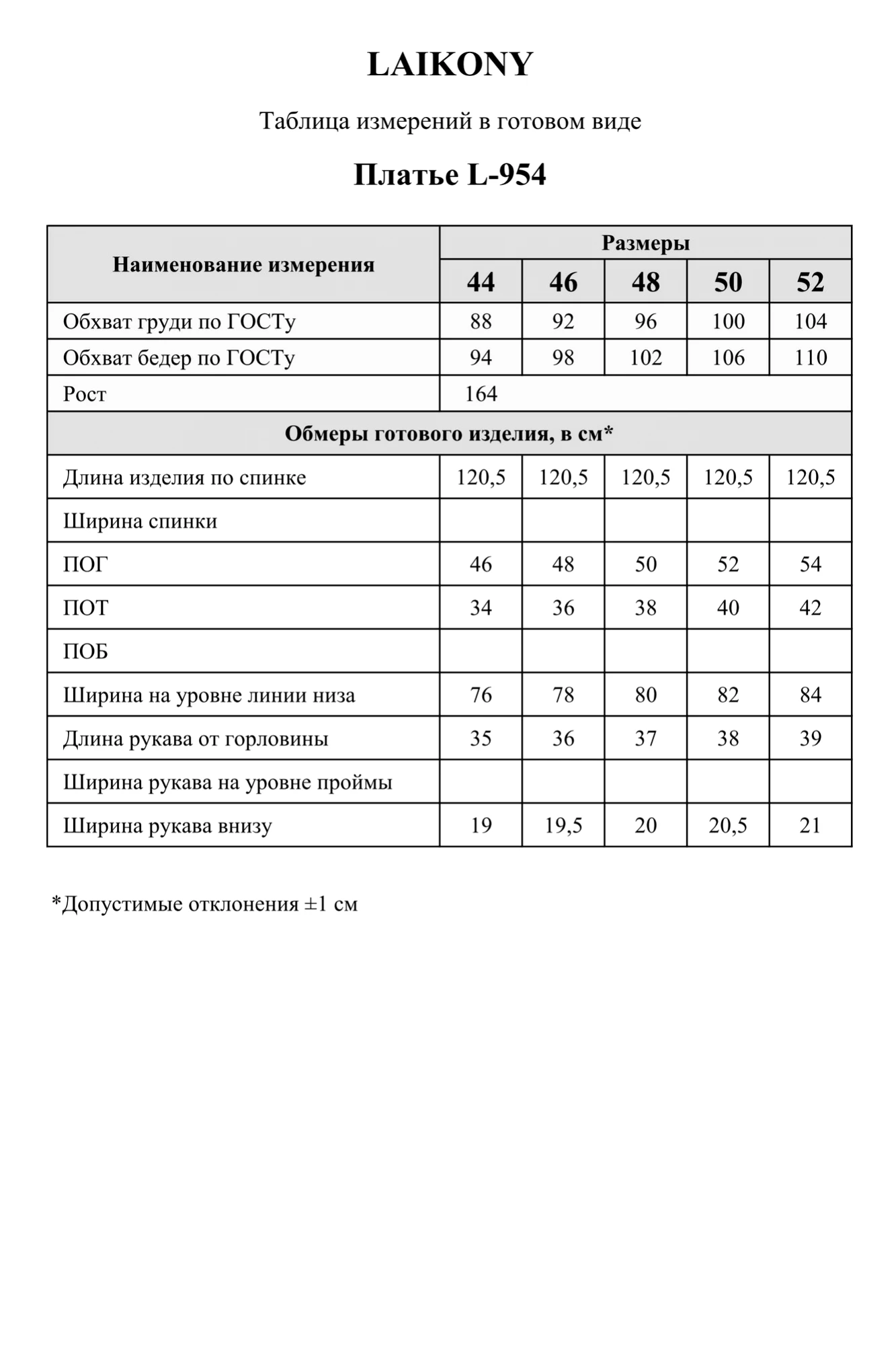 LAIKONY

Таблица измерений в готовом виде

Платье L-954

| Наименование измерения | Размеры | | | | |
|---|---|---|---|---|---|
| | 44 | 46 | 48 | 50 | 52 |
| Обхват груди по ГОСТу | 88 | 92 | 96 | 100 | 104 |
| Обхват бедер по ГОСТу | 94 | 98 | 102 | 106 | 110 |
| Рост | 164 | | | | |
| Обмеры готового изделия, в см* | | | | | |
| Длина изделия по спинке | 120,5 | 120,5 | 120,5 | 120,5 | 120,5 |
| Ширина спинки | | | | | |
| ПОГ | 46 | 48 | 50 | 52 | 54 |
| ПОТ | 34 | 36 | 38 | 40 | 42 |
| ПОБ | | | | | |
| Ширина на уровне линии низа | 76 | 78 | 80 | 82 | 84 |
| Длина рукава от горловины | 35 | 36 | 37 | 38 | 39 |
| Ширина рукава на уровне проймы | | | | | |
| Ширина рукава внизу | 19 | 19,5 | 20 | 20,5 | 21 |

*Допустимые отклонения ±1 см